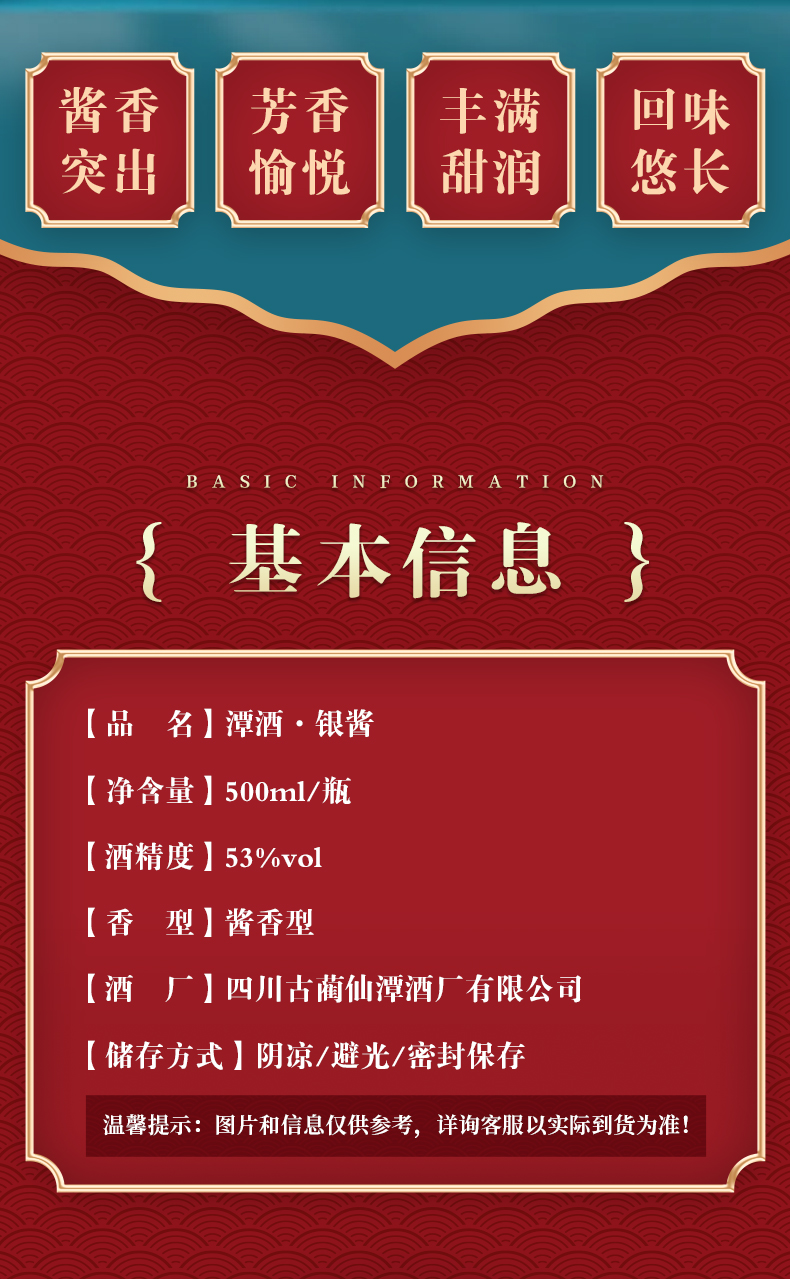 酱香突出

芳香愉悦

丰满甜润

回味悠长

BASIC INFORMATION

{ 基本信息 }

【品　名】潭酒·银酱

【净含量】500ml/瓶

【酒精度】53%vol

【香　型】酱香型

【酒　厂】四川古蔺仙潭酒厂有限公司

【储存方式】阴凉/避光/密封保存

温馨提示：图片和信息仅供参考，详询客服以实际到货为准！